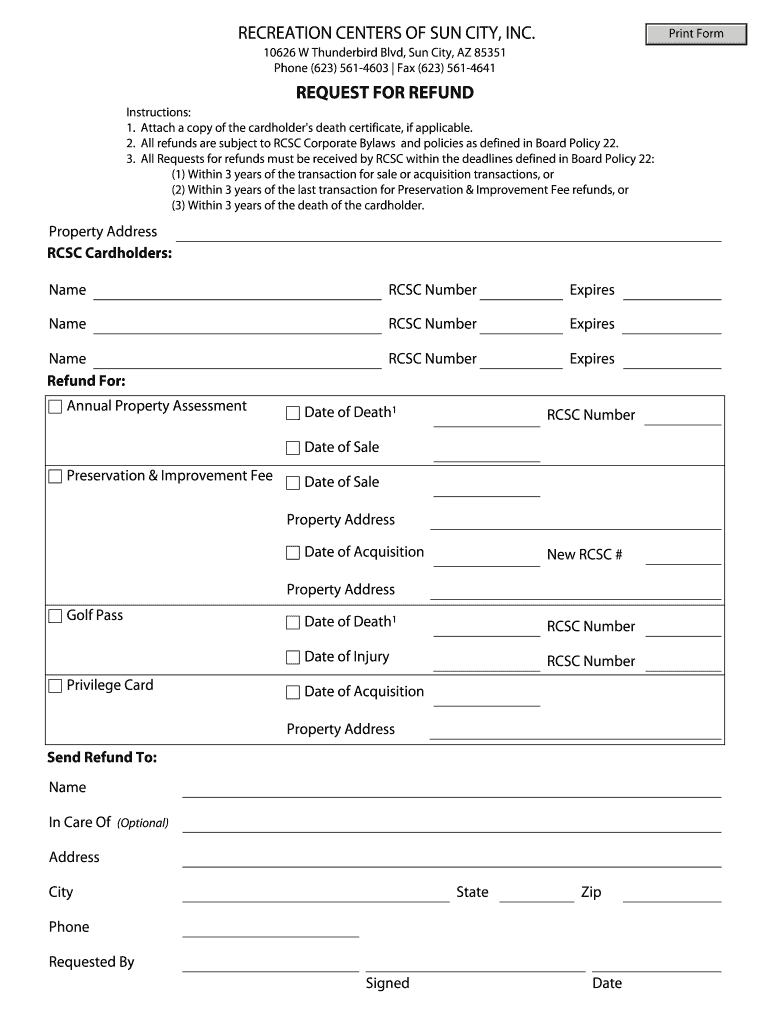 RECREATION CENTERS OF SUN CITY, INC.

Print Form

10626 W Thunderbird Blvd, Sun City, AZ 85351
Phone (623) 561-4603 | Fax (623) 561-4641

REQUEST FOR REFUND

Instructions:
1. Attach a copy of the cardholder's death certificate, if applicable.
2. All refunds are subject to RCSC Corporate Bylaws and policies as defined in Board Policy 22.
3. All Requests for refunds must be received by RCSC within the deadlines defined in Board Policy 22:
(1) Within 3 years of the transaction for sale or acquisition transactions, or
(2) Within 3 years of the last transaction for Preservation & Improvement Fee refunds, or
(3) Within 3 years of the death of the cardholder.

Property Address

RCSC Cardholders:

Name RCSC Number Expires

Name RCSC Number Expires

Name RCSC Number Expires

Refund For:

Annual Property Assessment
Date of Death$^1$ RCSC Number
Date of Sale

Preservation & Improvement Fee
Date of Sale
Property Address
Date of Acquisition New RCSC #
Property Address

Golf Pass
Date of Death$^1$ RCSC Number
Date of Injury RCSC Number

Privilege Card
Date of Acquisition
Property Address

Send Refund To:

Name

In Care Of (Optional)

Address

City State Zip

Phone

Requested By

Signed Date